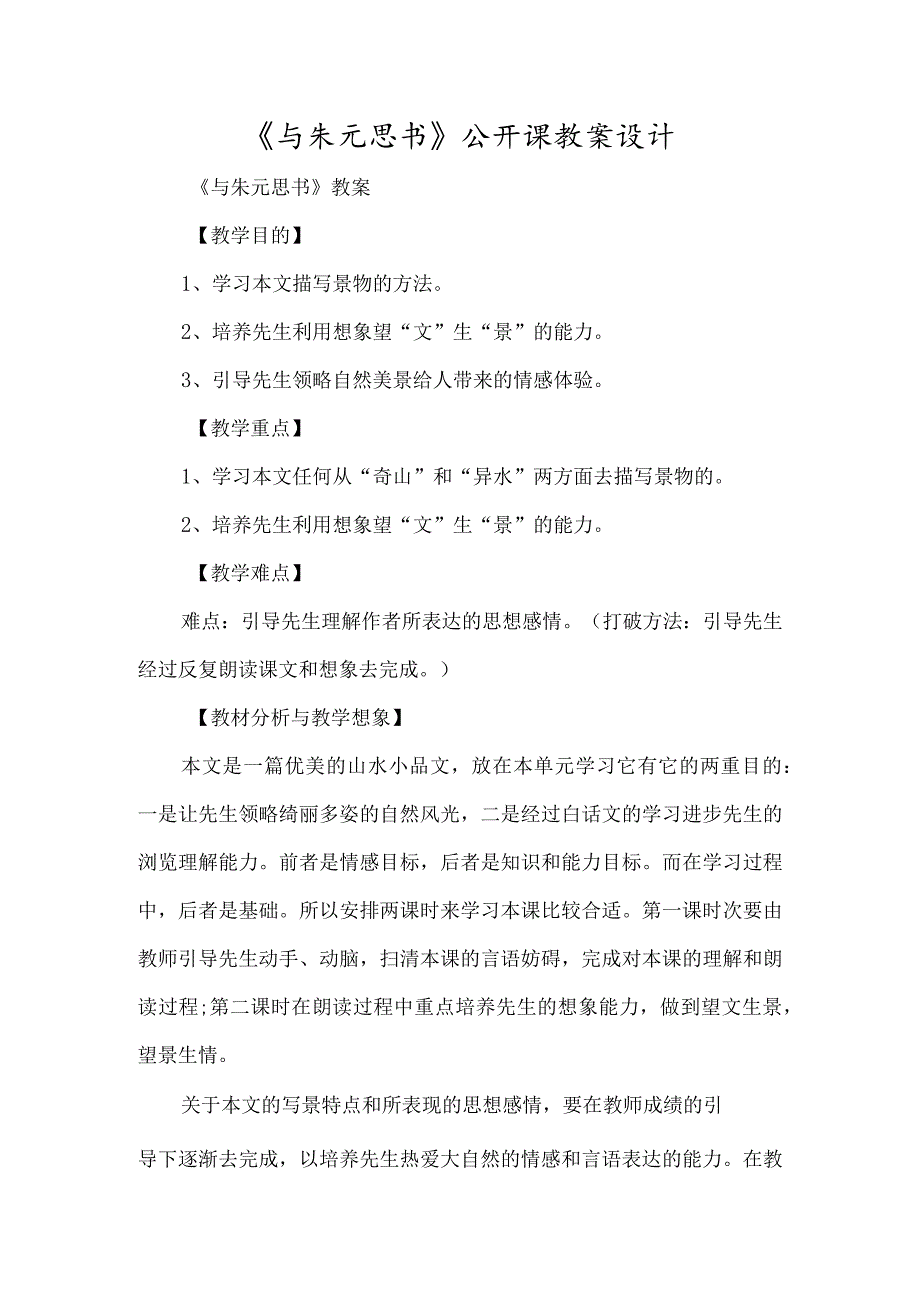 《与朱元思书》公开课教案设计

《与朱元思书》教案

【教学目的】

1、学习本文描写景物的方法。

2、培养先生利用想象望“文”生“景”的能力。

3、引导先生领略自然美景给人带来的情感体验。

【教学重点】

1、学习本文任何从“奇山”和“异水”两方面去描写景物的。

2、培养先生利用想象望“文”生“景”的能力。

【教学难点】

难点：引导先生理解作者所表达的思想感情。（打破方法：引导先生经过反复朗读课文和想象去完成。）

【教材分析与教学想象】

本文是一篇优美的山水小品文，放在本单元学习它有它的两重目的：一是让先生领略绮丽多姿的自然风光，二是经过白话文的学习进步先生的浏览理解能力。前者是情感目标，后者是知识和能力目标。而在学习过程中，后者是基础。所以安排两课时来学习本课比较合适。第一课时次要由教师引导先生动手、动脑，扫清本课的言语妨碍，完成对本课的理解和朗读过程;第二课时在朗读过程中重点培养先生的想象能力，做到望文生景，望景生情。

关于本文的写景特点和所表现的思想感情，要在教师成绩的引导下逐渐去完成，以培养先生热爱大自然的情感和言语表达的能力。在教